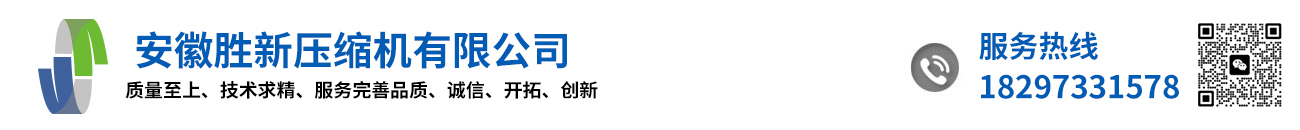 安徽胜新压缩机有限公司
质量至上、技术求精、服务完善品质、诚信、开拓、创新

服务热线
18297331578